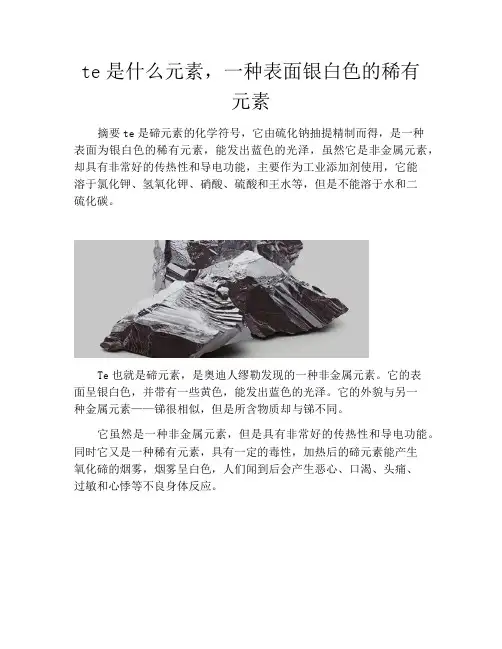 te是什么元素，一种表面银白色的稀有元素

摘要te是碲元素的化学符号，它由硫化钠抽提精制而得，是一种表面为银白色的稀有元素，能发出蓝色的光泽，虽然它是非金属元素，却具有非常好的传热性和导电功能，主要作为工业添加剂使用，它能溶于氯化钾、氢氧化钾、硝酸、硫酸和王水等，但是不能溶于水和二硫化碳。

Te也就是碲元素，是奥迪人缪勒发现的一种非金属元素。它的表面呈银白色，并带有一些黄色，能发出蓝色的光泽。它的外貌与另一种金属元素——锑很相似，但是所含物质却与锑不同。

它虽然是一种非金属元素，但是具有非常好的传热性和导电功能。同时它又是一种稀有元素，具有一定的毒性，加热后的碲元素能产生氧化碲的烟雾，烟雾呈白色，人们闻到后会产生恶心、口渴、头痛、过敏和心悸等不良身体反应。